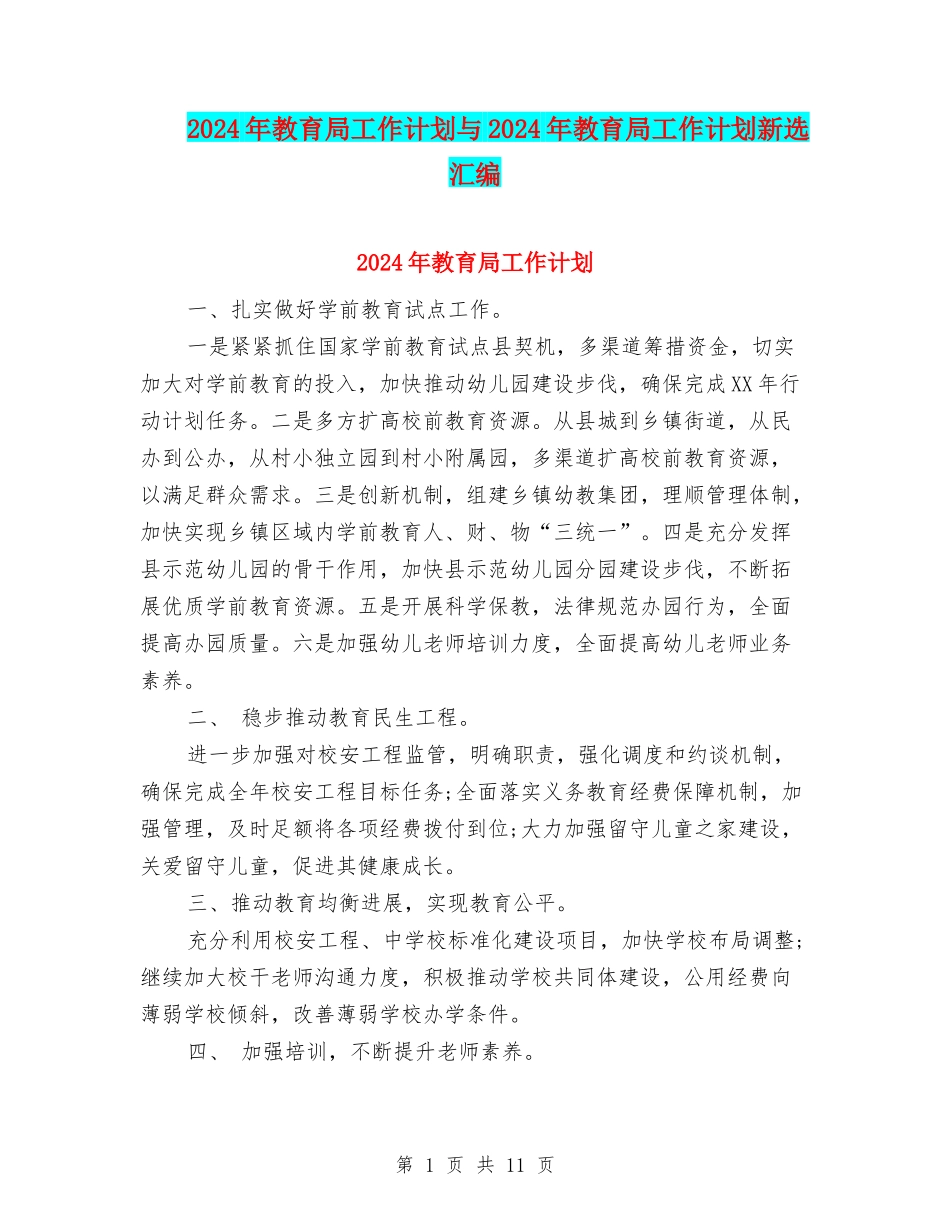 2024年教育局工作计划与2024年教育局工作计划新选汇编

2024年教育局工作计划

一、扎实做好学前教育试点工作。

一是紧紧抓住国家学前教育试点县契机，多渠道筹措资金，切实加大对学前教育的投入，加快推动幼儿园建设步伐，确保完成XX年行动计划任务。二是多方扩高校前教育资源。从县城到乡镇街道，从民办到公办，从村小独立园到村小附属园，多渠道扩高校前教育资源，以满足群众需求。三是创新机制，组建乡镇幼教集团，理顺管理体制，加快实现乡镇区域内学前教育人、财、物“三统一”。四是充分发挥县示范幼儿园的骨干作用，加快县示范幼儿园分园建设步伐，不断拓展优质学前教育资源。五是开展科学保教，法律规范办园行为，全面提高办园质量。六是加强幼儿老师培训力度，全面提高幼儿老师业务素养。

二、 稳步推动教育民生工程。

进一步加强对校安工程监管，明确职责，强化调度和约谈机制，确保完成全年校安工程目标任务;全面落实义务教育经费保障机制，加强管理，及时足额将各项经费拨付到位;大力加强留守儿童之家建设，关爱留守儿童，促进其健康成长。

三、推动教育均衡进展，实现教育公平。

充分利用校安工程、中学校标准化建设项目，加快学校布局调整;继续加大校干老师沟通力度，积极推动学校共同体建设，公用经费向薄弱学校倾斜，改善薄弱学校办学条件。

四、 加强培训，不断提升老师素养。

第 1 页 共 11 页